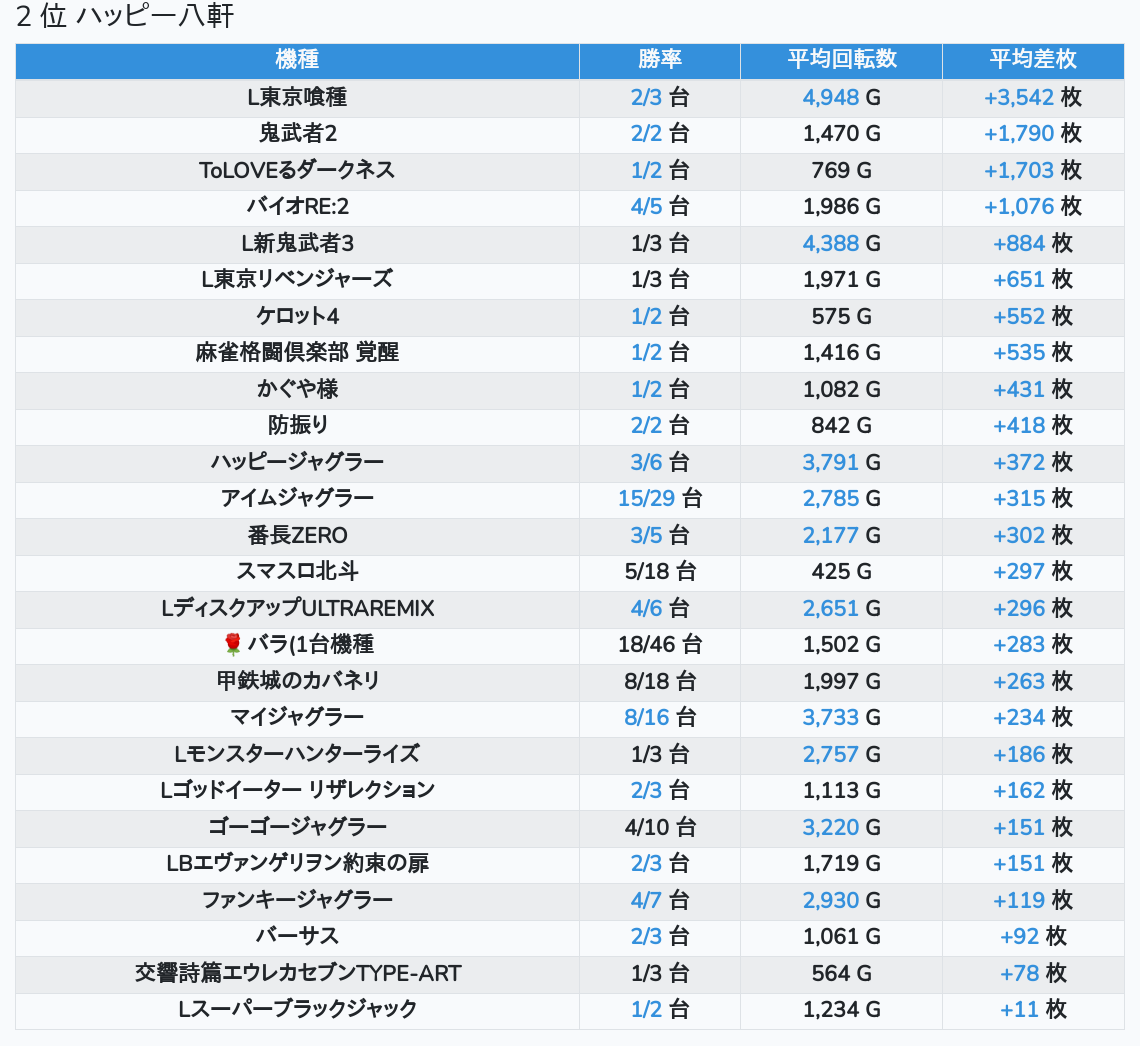 2 位 ハッピー八軒

| 機種 | 勝率 | 平均回転数 | 平均差枚 |
|---|---|---|---|
| L東京喰種 | 2/3 台 | 4,948 G | +3,542 枚 |
| 鬼武者2 | 2/2 台 | 1,470 G | +1,790 枚 |
| ToLOVEるダークネス | 1/2 台 | 769 G | +1,703 枚 |
| バイオRE:2 | 4/5 台 | 1,986 G | +1,076 枚 |
| L新鬼武者3 | 1/3 台 | 4,388 G | +884 枚 |
| L東京リベンジャーズ | 1/3 台 | 1,971 G | +651 枚 |
| ケロット4 | 1/2 台 | 575 G | +552 枚 |
| 麻雀格闘倶楽部 覚醒 | 1/2 台 | 1,416 G | +535 枚 |
| かぐや様 | 1/2 台 | 1,082 G | +431 枚 |
| 防振り | 2/2 台 | 842 G | +418 枚 |
| ハッピージャグラー | 3/6 台 | 3,791 G | +372 枚 |
| アイムジャグラー | 15/29 台 | 2,785 G | +315 枚 |
| 番長ZERO | 3/5 台 | 2,177 G | +302 枚 |
| スマスロ北斗 | 5/18 台 | 425 G | +297 枚 |
| LディスクアップULTRAREMIX | 4/6 台 | 2,651 G | +296 枚 |
| 🌹 バラ(1台機種 | 18/46 台 | 1,502 G | +283 枚 |
| 甲鉄城のカバネリ | 8/18 台 | 1,997 G | +263 枚 |
| マイジャグラー | 8/16 台 | 3,733 G | +234 枚 |
| Lモンスターハンターライズ | 1/3 台 | 2,757 G | +186 枚 |
| Lゴッドイーター リザレクション | 2/3 台 | 1,113 G | +162 枚 |
| ゴーゴージャグラー | 4/10 台 | 3,220 G | +151 枚 |
| LBエヴァンゲリヲン約束の扉 | 2/3 台 | 1,719 G | +151 枚 |
| ファンキージャグラー | 4/7 台 | 2,930 G | +119 枚 |
| バーサス | 2/3 台 | 1,061 G | +92 枚 |
| 交響詩篇エウレカセブンTYPE-ART | 1/3 台 | 564 G | +78 枚 |
| Lスーパーブラックジャック | 1/2 台 | 1,234 G | +11 枚 |